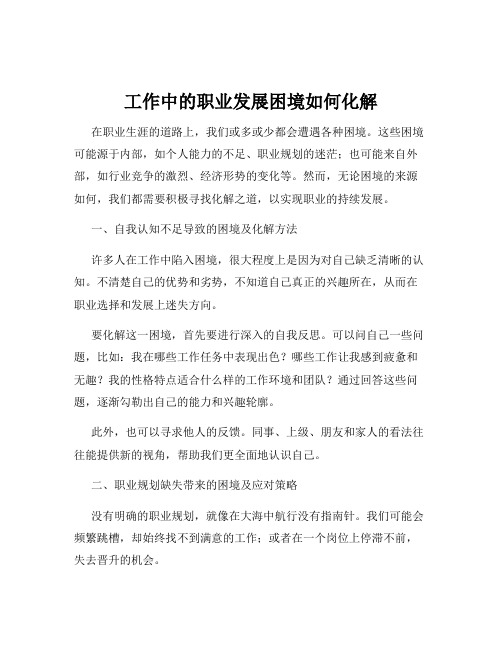 工作中的职业发展困境如何化解

在职业生涯的道路上，我们或多或少都会遭遇各种困境。这些困境可能源于内部，如个人能力的不足、职业规划的迷茫；也可能来自外部，如行业竞争的激烈、经济形势的变化等。然而，无论困境的来源如何，我们都需要积极寻找化解之道，以实现职业的持续发展。

一、自我认知不足导致的困境及化解方法

许多人在工作中陷入困境，很大程度上是因为对自己缺乏清晰的认知。不清楚自己的优势和劣势，不知道自己真正的兴趣所在，从而在职业选择和发展上迷失方向。

要化解这一困境，首先要进行深入的自我反思。可以问自己一些问题，比如：我在哪些工作任务中表现出色？哪些工作让我感到疲惫和无趣？我的性格特点适合什么样的工作环境和团队？通过回答这些问题，逐渐勾勒出自己的能力和兴趣轮廓。

此外，也可以寻求他人的反馈。同事、上级、朋友和家人的看法往往能提供新的视角，帮助我们更全面地认识自己。

二、职业规划缺失带来的困境及应对策略

没有明确的职业规划，就像在大海中航行没有指南针。我们可能会频繁跳槽，却始终找不到满意的工作；或者在一个岗位上停滞不前，失去晋升的机会。